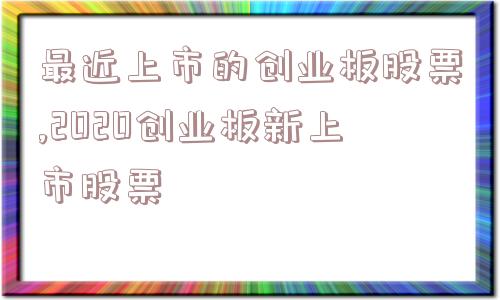 最近上市的创业板股票,2020创业板新上市股票